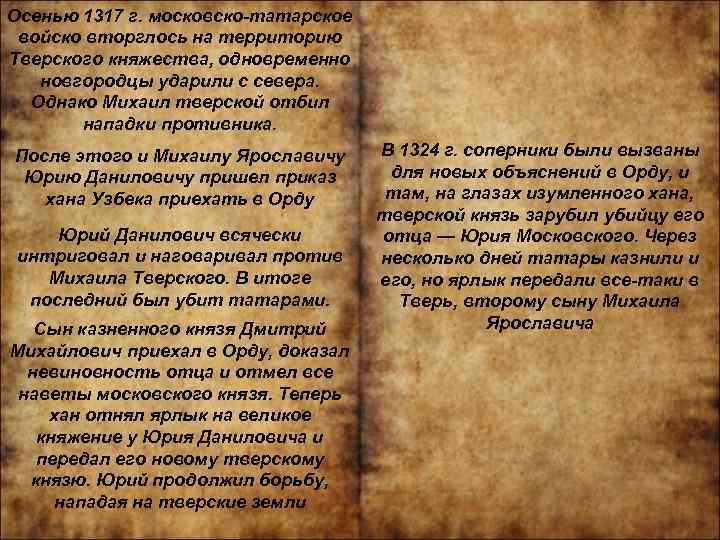 Осенью 1317 г. московско-татарское войско вторглось на территорию Тверского княжества, одновременно новгородцы ударили с севера. Однако Михаил тверской отбил нападки противника.

После этого и Михаилу Ярославичу Юрию Даниловичу пришел приказ хана Узбека приехать в Орду

Юрий Данилович всячески интриговал и наговаривал против Михаила Тверского. В итоге последний был убит татарами.

Сын казненного князя Дмитрий Михайлович приехал в Орду, доказал невиновность отца и отмел все наветы московского князя. Теперь хан отнял ярлык на великое княжение у Юрия Даниловича и передал его новому тверскому князю. Юрий продолжил борьбу, нападая на тверские земли

В 1324 г. соперники были вызваны для новых объяснений в Орду, и там, на глазах изумленного хана, тверской князь зарубил убийцу его отца — Юрия Московского. Через несколько дней татары казнили и его, но ярлык передали все-таки в Тверь, второму сыну Михаила Ярославича